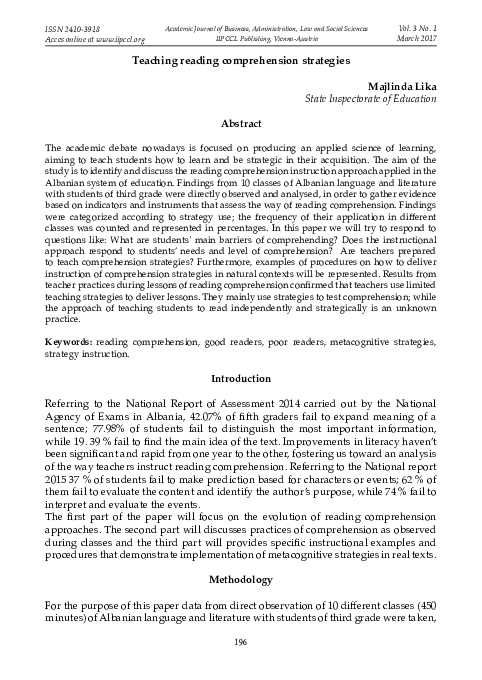 ISSN 2410-3918
Acces online at www.iipccl.org

Academic Journal of Business, Administration, Law and Social Sciences
IIPCCL Publishing, Vienna-Austria

Vol. 3 No. 1
March 2017

Teaching reading comprehension strategies

Majlinda Lika
State Inspectorate of Education

Abstract

The academic debate nowadays is focused on producing an applied science of learning, aiming to teach students how to learn and be strategic in their acquisition. The aim of the study is to identify and discuss the reading comprehension instruction approach applied in the Albanian system of education. Findings from 10 classes of Albanian language and literature with students of third grade were directly observed and analysed, in order to gather evidence based on indicators and instruments that assess the way of reading comprehension. Findings were categorized according to strategy use; the frequency of their application in different classes was counted and represented in percentages. In this paper we will try to respond to questions like: What are students' main barriers of comprehending? Does the instructional approach respond to students' needs and level of comprehension? Are teachers prepared to teach comprehension strategies? Furthermore, examples of procedures on how to deliver instruction of comprehension strategies in natural contexts will be represented. Results from teacher practices during lessons of reading comprehension confirmed that teachers use limited teaching strategies to deliver lessons. They mainly use strategies to test comprehension; while the approach of teaching students to read independently and strategically is an unknown practice.

Keywords: reading comprehension, good readers, poor readers, metacognitive strategies, strategy instruction.

Introduction

Referring to the National Report of Assessment 2014 carried out by the National Agency of Exams in Albania, 42.07% of fifth graders fail to expand meaning of a sentence; 77.98% of students fail to distinguish the most important information, while 19. 39 % fail to find the main idea of the text. Improvements in literacy haven't been significant and rapid from one year to the other, fostering us toward an analysis of the way teachers instruct reading comprehension. Referring to the National report 2015 37 % of students fail to make prediction based for characters or events; 62 % of them fail to evaluate the content and identify the author's purpose, while 74 % fail to interpret and evaluate the events.
The first part of the paper will focus on the evolution of reading comprehension approaches. The second part will discusses practices of comprehension as observed during classes and the third part will provides specific instructional examples and procedures that demonstrate implementation of metacognitive strategies in real texts.

Methodology

For the purpose of this paper data from direct observation of 10 different classes (450 minutes) of Albanian language and literature with students of third grade were taken,

196